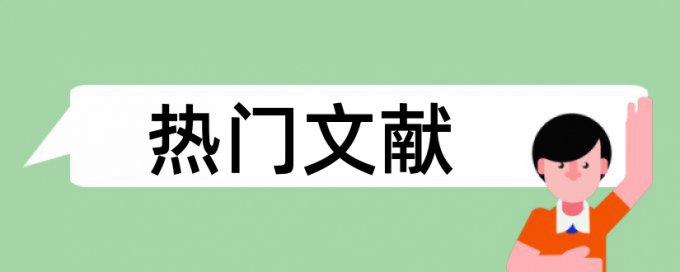 热门文献